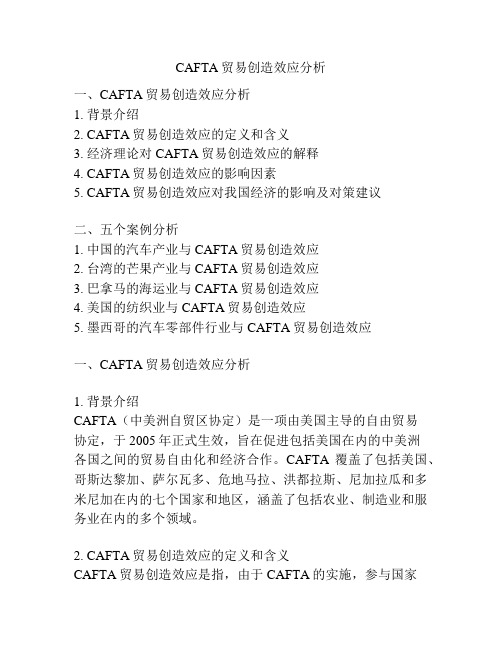 CAFTA 贸易创造效应分析

一、CAFTA 贸易创造效应分析
1. 背景介绍
2. CAFTA 贸易创造效应的定义和含义
3. 经济理论对 CAFTA 贸易创造效应的解释
4. CAFTA 贸易创造效应的影响因素
5. CAFTA 贸易创造效应对我国经济的影响及对策建议

二、五个案例分析
1. 中国的汽车产业与 CAFTA 贸易创造效应
2. 台湾的芒果产业与 CAFTA 贸易创造效应
3. 巴拿马的海运业与 CAFTA 贸易创造效应
4. 美国的纺织业与 CAFTA 贸易创造效应
5. 墨西哥的汽车零部件行业与 CAFTA 贸易创造效应

一、CAFTA 贸易创造效应分析

1. 背景介绍
CAFTA（中美洲自贸区协定）是一项由美国主导的自由贸易协定，于 2005 年正式生效，旨在促进包括美国在内的中美洲各国之间的贸易自由化和经济合作。CAFTA 覆盖了包括美国、哥斯达黎加、萨尔瓦多、危地马拉、洪都拉斯、尼加拉瓜和多米尼加在内的七个国家和地区，涵盖了包括农业、制造业和服务业在内的多个领域。

2. CAFTA 贸易创造效应的定义和含义
CAFTA 贸易创造效应是指，由于 CAFTA 的实施，参与国家